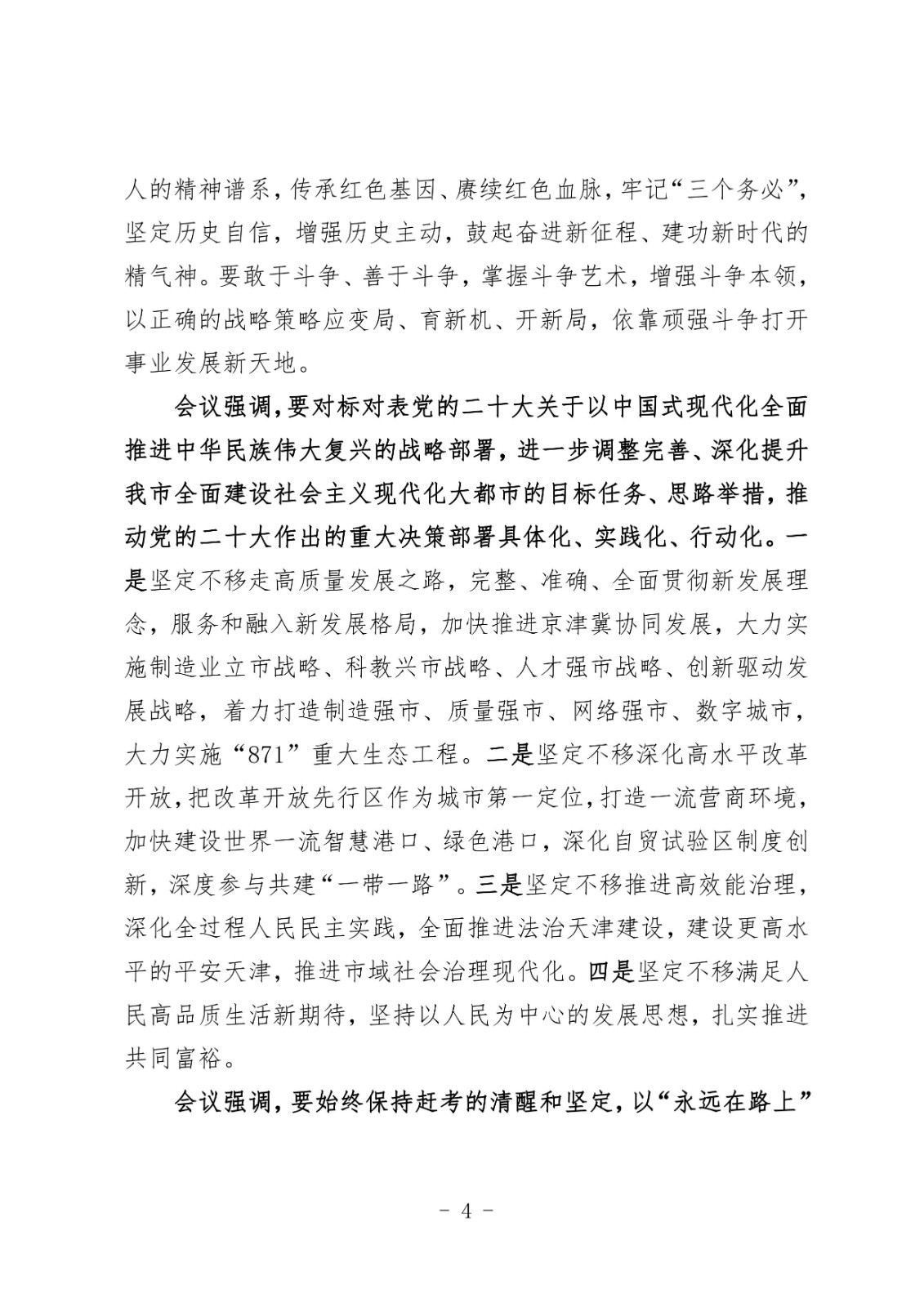 人的精神谱系，传承红色基因、赓续红色血脉，牢记“三个务必”，坚定历史自信，增强历史主动，鼓起奋进新征程、建功新时代的精气神。要敢于斗争、善于斗争，掌握斗争艺术，增强斗争本领，以正确的战略策略应变局、育新机、开新局，依靠顽强斗争打开事业发展新天地。

会议强调，要对标对表党的二十大关于以中国式现代化全面推进中华民族伟大复兴的战略部署，进一步调整完善、深化提升我市全面建设社会主义现代化大都市的目标任务、思路举措，推动党的二十大作出的重大决策部署具体化、实践化、行动化。一是坚定不移走高质量发展之路，完整、准确、全面贯彻新发展理念，服务和融入新发展格局，加快推进京津冀协同发展，大力实施制造业立市战略、科教兴市战略、人才强市战略、创新驱动发展战略，着力打造制造强市、质量强市、网络强市、数字城市，大力实施“871”重大生态工程。二是坚定不移深化高水平改革开放，把改革开放先行区作为城市第一定位，打造一流营商环境，加快建设世界一流智慧港口、绿色港口，深化自贸试验区制度创新，深度参与共建“一带一路”。三是坚定不移推进高效能治理，深化全过程人民民主实践，全面推进法治天津建设，建设更高水平的平安天津，推进市域社会治理现代化。四是坚定不移满足人民高品质生活新期待，坚持以人民为中心的发展思想，扎实推进共同富裕。

会议强调，要始终保持赶考的清醒和坚定，以“永远在路上”

- 4 -